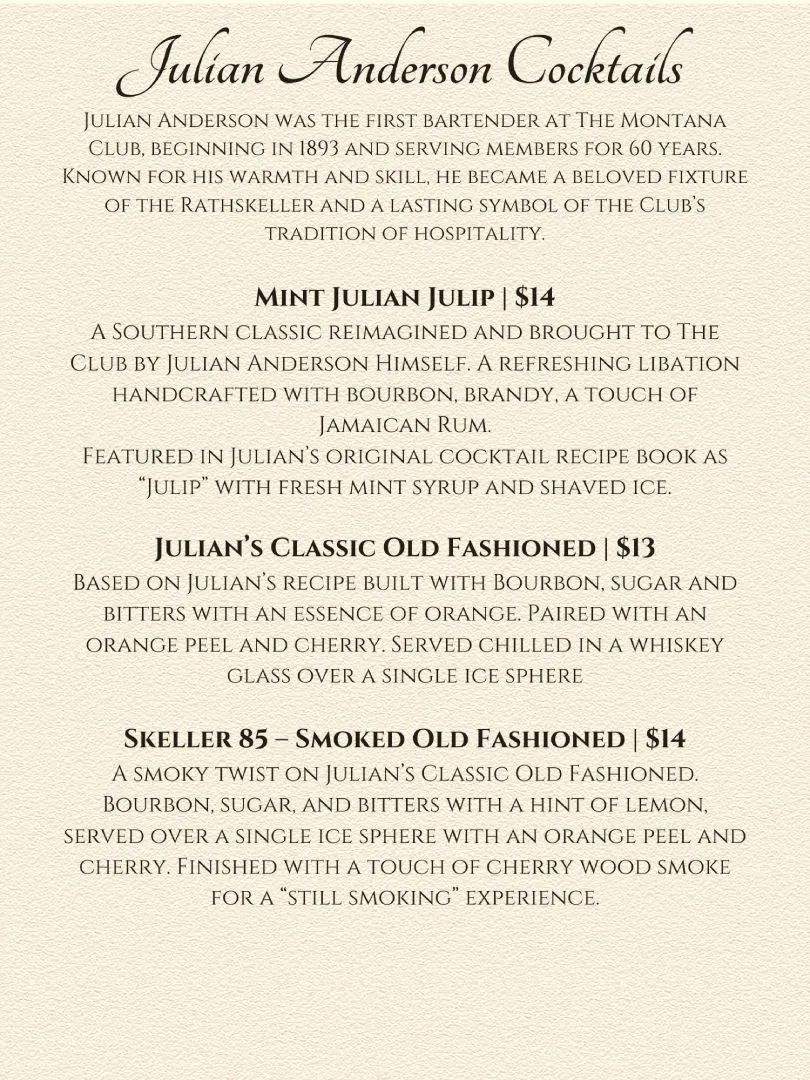 Julian Anderson Cocktails

Julian Anderson was the first bartender at The Montana Club, beginning in 1893 and serving members for 60 years. Known for his warmth and skill, he became a beloved fixture of the Rathskeller and a lasting symbol of the Club's tradition of hospitality.

Mint Julian Julip | $14
A Southern classic reimagined and brought to The Club by Julian Anderson Himself. A refreshing libation handcrafted with bourbon, brandy, a touch of Jamaican Rum.
Featured in Julian's original cocktail recipe book as "Julip" with fresh mint syrup and shaved ice.

Julian's Classic Old Fashioned | $13
Based on Julian's recipe built with Bourbon, sugar and bitters with an essence of orange. Paired with an orange peel and cherry. Served chilled in a whiskey glass over a single ice sphere

Skeller 85 – Smoked Old Fashioned | $14
A smoky twist on Julian's Classic Old Fashioned. Bourbon, sugar, and bitters with a hint of lemon, served over a single ice sphere with an orange peel and cherry. Finished with a touch of cherry wood smoke for a "still smoking" experience.